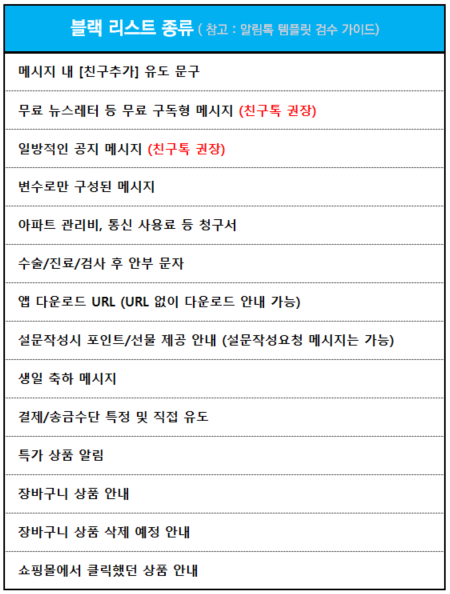 | 블랙 리스트 종류 ( 참고 : 알림톡 템플릿 검수 가이드) |
|---|
| 메시지 내 [친구추가] 유도 문구 |
| 무료 뉴스레터 등 무료 구독형 메시지 (친구톡 권장) |
| 일방적인 공지 메시지 (친구톡 권장) |
| 변수로만 구성된 메시지 |
| 아파트 관리비, 통신 사용료 등 청구서 |
| 수술/진료/검사 후 안부 문자 |
| 앱 다운로드 URL (URL 없이 다운로드 안내 가능) |
| 설문작성시 포인트/선물 제공 안내 (설문작성요청 메시지는 가능) |
| 생일 축하 메시지 |
| 결제/송금수단 특정 및 직접 유도 |
| 특가 상품 알림 |
| 장바구니 상품 안내 |
| 장바구니 상품 삭제 예정 안내 |
| 쇼핑몰에서 클릭했던 상품 안내 |